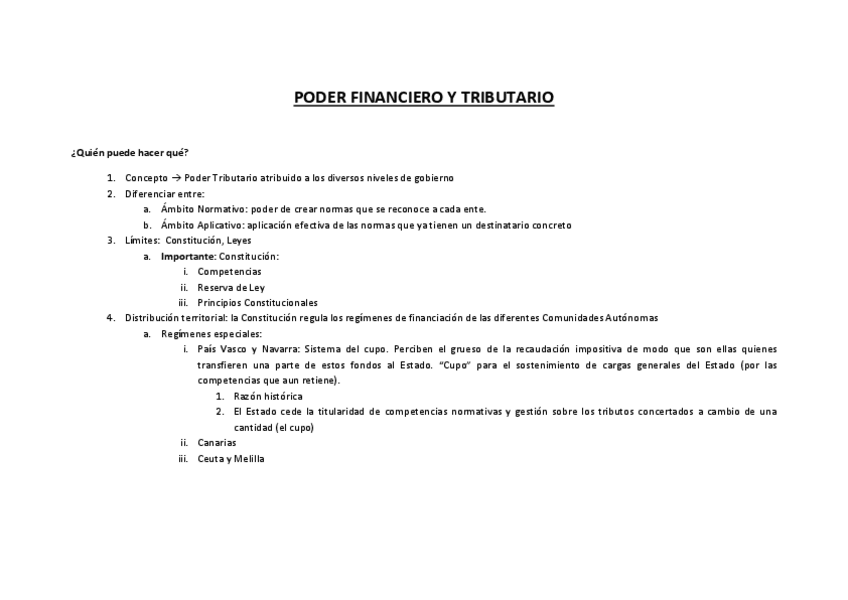 PODER FINANCIERO Y TRIBUTARIO

¿Quién puede hacer qué?

1. Concepto → Poder Tributario atribuido a los diversos niveles de gobierno
2. Diferenciar entre:
   a. Ámbito Normativo: poder de crear normas que se reconoce a cada ente.
   b. Ámbito Aplicativo: aplicación efectiva de las normas que ya tienen un destinatario concreto
3. Límites: Constitución, Leyes
   a. Importante: Constitución:
      i. Competencias
      ii. Reserva de Ley
      iii. Principios Constitucionales
4. Distribución territorial: la Constitución regula los regímenes de financiación de las diferentes Comunidades Autónomas
   a. Regímenes especiales:
      i. País Vasco y Navarra: Sistema del cupo. Perciben el grueso de la recaudación impositiva de modo que son ellas quienes transfieren una parte de estos fondos al Estado. "Cupo" para el sostenimiento de cargas generales del Estado (por las competencias que aun retiene).
         1. Razón histórica
         2. El Estado cede la titularidad de competencias normativas y gestión sobre los tributos concertados a cambio de una cantidad (el cupo)
      ii. Canarias
      iii. Ceuta y Melilla